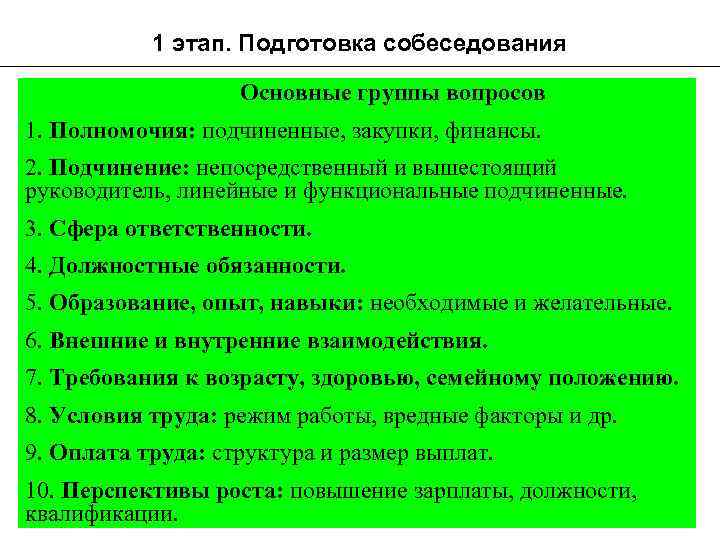 1 этап. Подготовка собеседования

Основные группы вопросов

1. Полномочия: подчиненные, закупки, финансы.

2. Подчинение: непосредственный и вышестоящий руководитель, линейные и функциональные подчиненные.

3. Сфера ответственности.

4. Должностные обязанности.

5. Образование, опыт, навыки: необходимые и желательные.

6. Внешние и внутренние взаимодействия.

7. Требования к возрасту, здоровью, семейному положению.

8. Условия труда: режим работы, вредные факторы и др.

9. Оплата труда: структура и размер выплат.

10. Перспективы роста: повышение зарплаты, должности, квалификации.